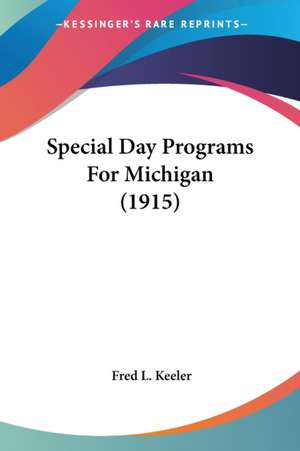 —KESSINGER'S RARE REPRINTS—

Special Day Programs For Michigan (1915)

Fred L. Keeler